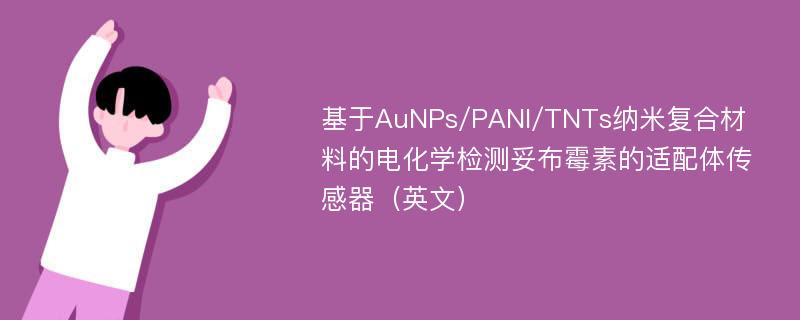 基于AuNPs/PANI/TNTs纳米复合材料的电化学检测妥布霉素的适配体传感器（英文）